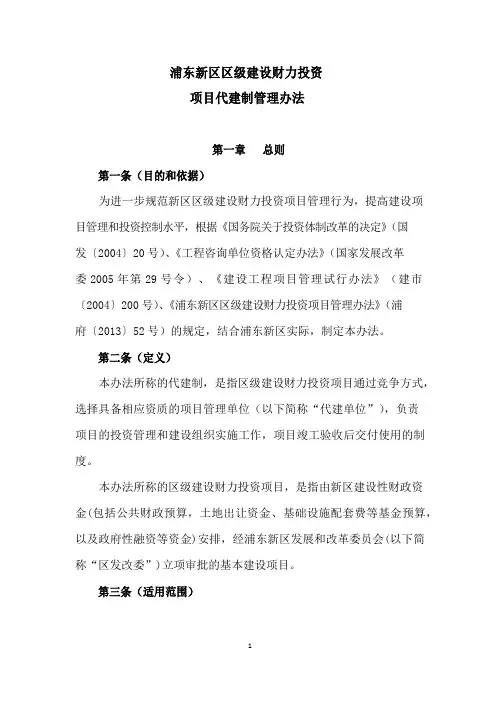 浦东新区区级建设财力投资
项目代建制管理办法

第一章　总则

第一条（目的和依据）

为进一步规范新区区级建设财力投资项目管理行为，提高建设项目管理和投资控制水平，根据《国务院关于投资体制改革的决定》(国发〔2004〕20号)、《工程咨询单位资格认定办法》(国家发展改革委2005年第29号令)、《建设工程项目管理试行办法》(建市〔2004〕200号)、《浦东新区区级建设财力投资项目管理办法》(浦府〔2013〕52号）的规定，结合浦东新区实际，制定本办法。

第二条（定义）

本办法所称的代建制，是指区级建设财力投资项目通过竞争方式，选择具备相应资质的项目管理单位（以下简称“代建单位”），负责项目的投资管理和建设组织实施工作，项目竣工验收后交付使用的制度。

本办法所称的区级建设财力投资项目，是指由新区建设性财政资金(包括公共财政预算，土地出让资金、基础设施配套费等基金预算，以及政府性融资等资金)安排，经浦东新区发展和改革委员会(以下简称“区发改委”)立项审批的基本建设项目。

第三条（适用范围）

1